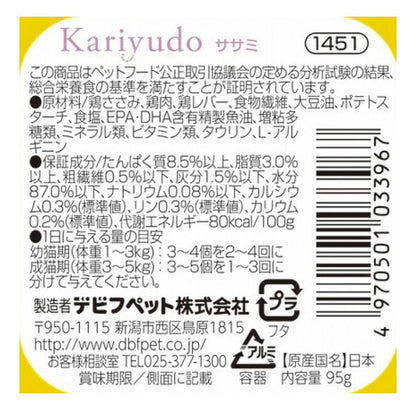 Kariyudo ササミ

1451

この商品はペットフード公正取引協議会の定める分析試験の結果、総合栄養食の基準を満たすことが証明されています。

●原材料/鶏ささみ、鶏肉、鶏レバー、食物繊維、大豆油、ポテトスターチ、食塩、EPA·DHA含有精製魚油、増粘多糖類、ミネラル類、ビタミン類、タウリン、L-アルギニン

●保証成分/たんぱく質8.5%以上、脂質3.0%以上、粗繊維0.5%以下、灰分1.5%以下、水分87.0%以下、ナトリウム0.08%以下、カルシウム0.3%(標準値)、リン0.3%(標準値)、カリウム0.2%(標準値)、代謝エネルギー80kcal/100g

●1日に与える量の目安
幼猫期(体重1～3kg)：3～4個を2～4回に
成猫期(体重3～5kg)：3～5個を1～3回に
分けて与えてください。

製造者 デビフペット株式会社
〒950-1115 新潟市西区鳥原1815
http://www.dbfpet.co.jp/
お客様相談室 TEL025-377-1300
賞味期限／側面に記載

プラ
フタ
アルミ
容器

【原産国名】日本
内容量 95g

4 970501 033967